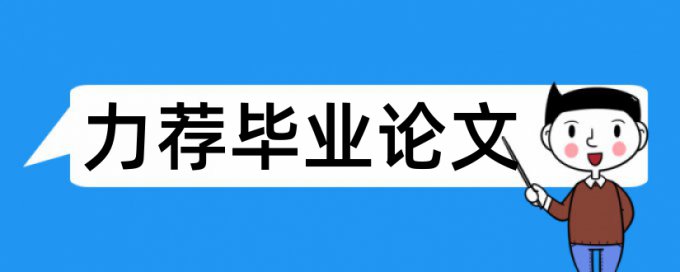 力荐毕业论文